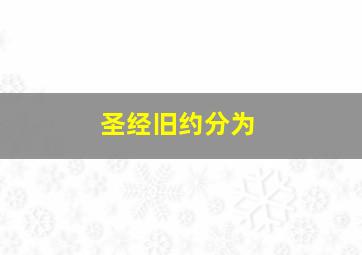 圣经旧约分为